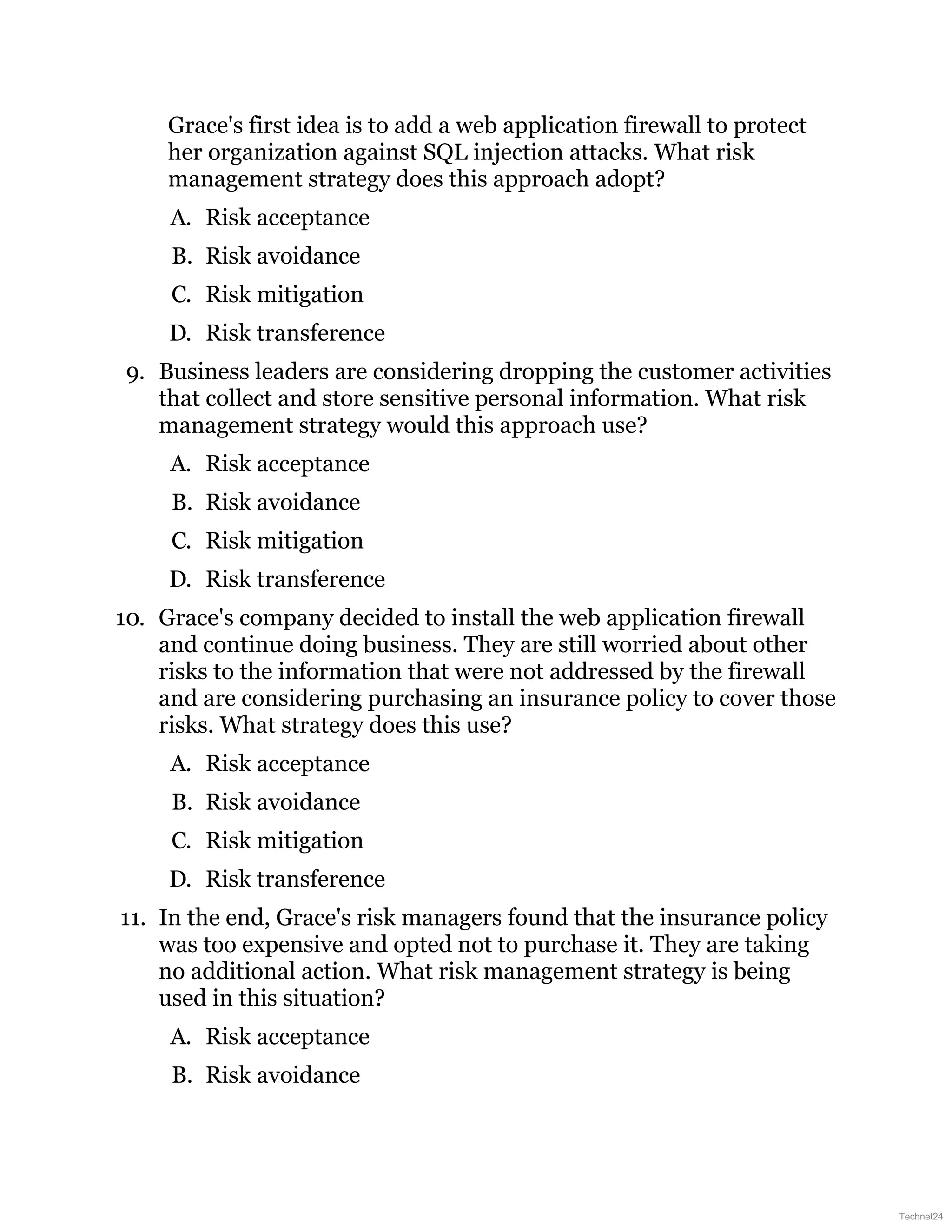 Grace's first idea is to add a web application firewall to protect her organization against SQL injection attacks. What risk management strategy does this approach adopt?

A. Risk acceptance

B. Risk avoidance

C. Risk mitigation

D. Risk transference

9. Business leaders are considering dropping the customer activities that collect and store sensitive personal information. What risk management strategy would this approach use?

A. Risk acceptance

B. Risk avoidance

C. Risk mitigation

D. Risk transference

10. Grace's company decided to install the web application firewall and continue doing business. They are still worried about other risks to the information that were not addressed by the firewall and are considering purchasing an insurance policy to cover those risks. What strategy does this use?

A. Risk acceptance

B. Risk avoidance

C. Risk mitigation

D. Risk transference

11. In the end, Grace's risk managers found that the insurance policy was too expensive and opted not to purchase it. They are taking no additional action. What risk management strategy is being used in this situation?

A. Risk acceptance

B. Risk avoidance

Technet24